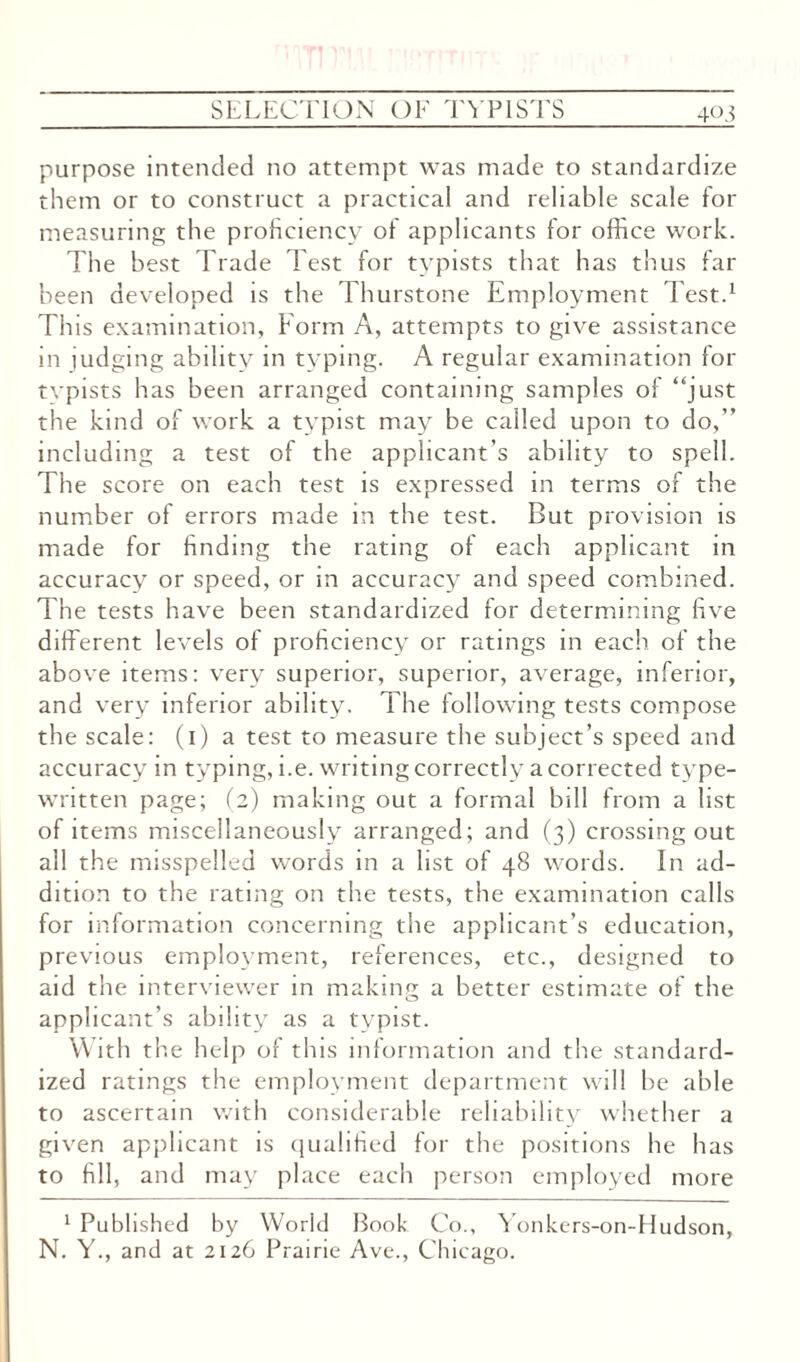 SELECTION OF TYPISTS 403

purpose intended no attempt was made to standardize them or to construct a practical and reliable scale for measuring the proficiency of applicants for office work.

The best Trade Test for typists that has thus far been developed is the Thurstone Employment Test.$^1$ This examination, Form A, attempts to give assistance in judging ability in typing. A regular examination for typists has been arranged containing samples of "just the kind of work a typist may be called upon to do," including a test of the applicant's ability to spell. The score on each test is expressed in terms of the number of errors made in the test. But provision is made for finding the rating of each applicant in accuracy or speed, or in accuracy and speed combined. The tests have been standardized for determining five different levels of proficiency or ratings in each of the above items: very superior, superior, average, inferior, and very inferior ability. The following tests compose the scale: (1) a test to measure the subject's speed and accuracy in typing, i.e. writing correctly a corrected typewritten page; (2) making out a formal bill from a list of items miscellaneously arranged; and (3) crossing out all the misspelled words in a list of 48 words. In addition to the rating on the tests, the examination calls for information concerning the applicant's education, previous employment, references, etc., designed to aid the interviewer in making a better estimate of the applicant's ability as a typist.

With the help of this information and the standardized ratings the employment department will be able to ascertain with considerable reliability whether a given applicant is qualified for the positions he has to fill, and may place each person employed more

$^1$ Published by World Book Co., Yonkers-on-Hudson, N. Y., and at 2126 Prairie Ave., Chicago.